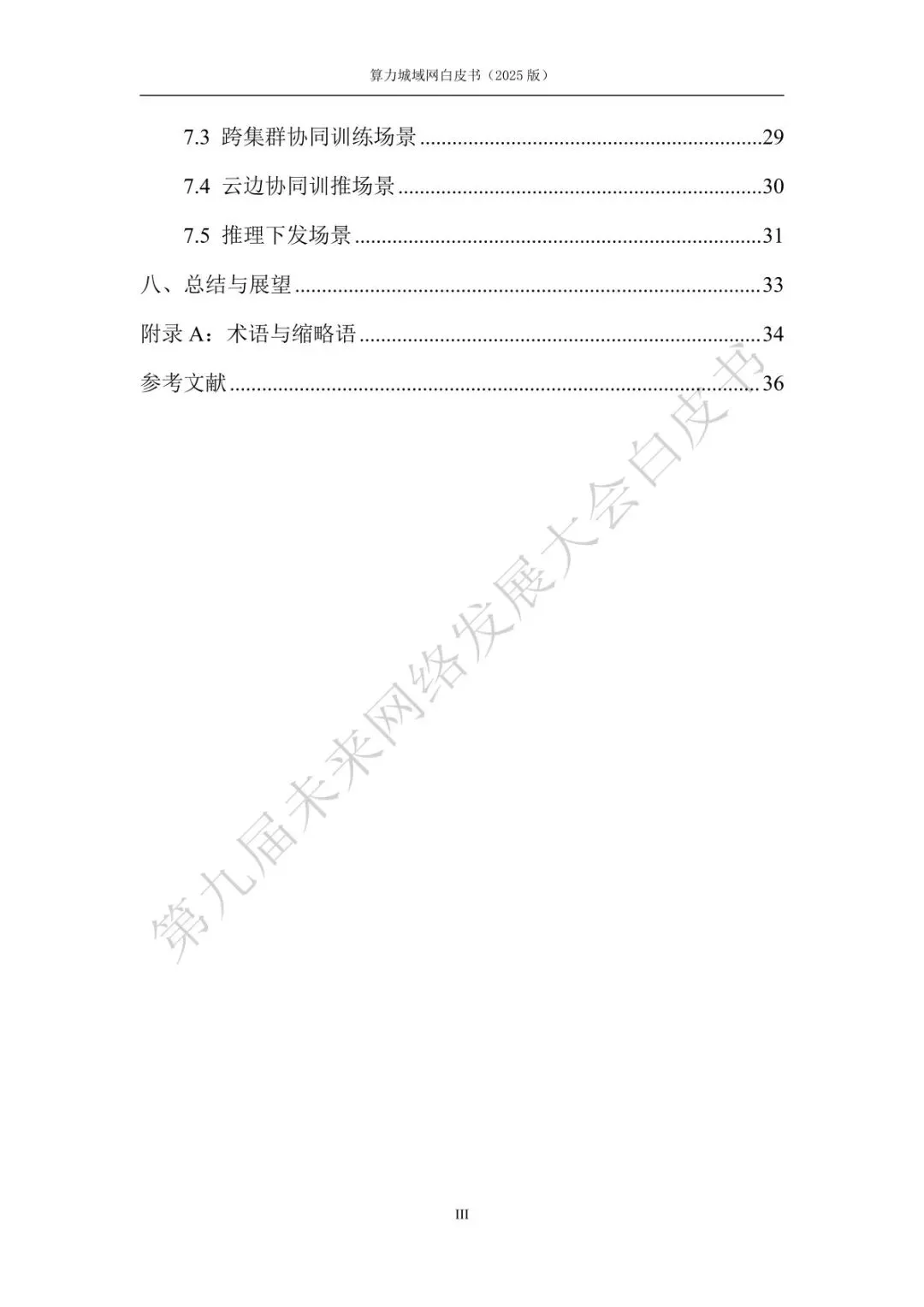 算力城域网白皮书（2025版）

7.3 跨集群协同训练场景 29

7.4 云边协同训推场景 30

7.5 推理下发场景 31

八、总结与展望 33

附录A：术语与缩略语 34

参考文献 36

III

第九届未来网络发展大会白皮书